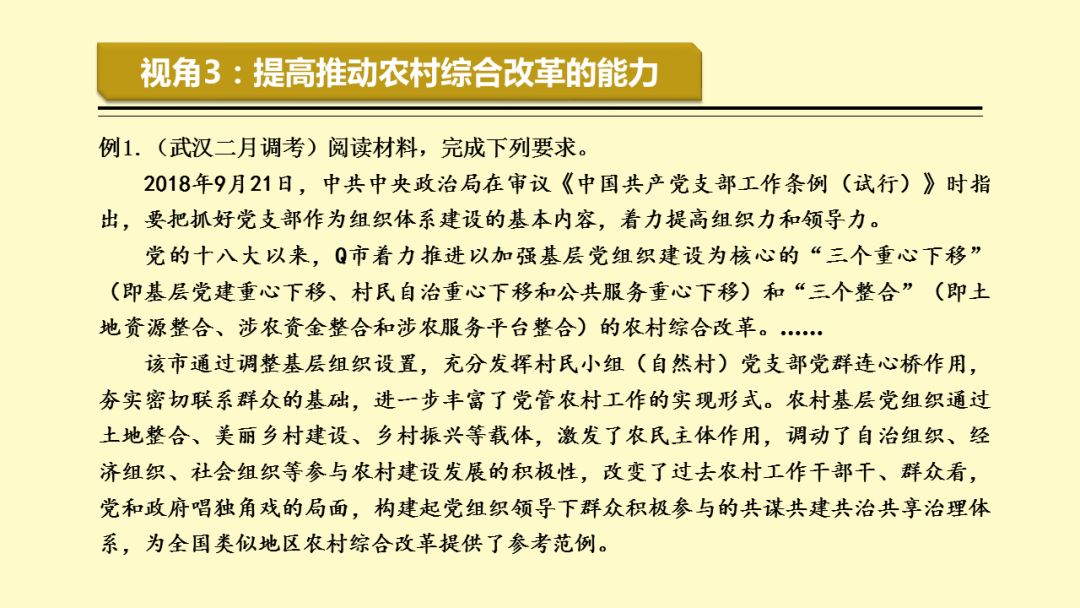 视角3：提高推动农村综合改革的能力

例1.（武汉二月调考）阅读材料，完成下列要求。

2018年9月21日，中共中央政治局在审议《中国共产党支部工作条例（试行）》时指出，要把抓好党支部作为组织体系建设的基本内容，着力提高组织力和领导力。

党的十八大以来，Q市着力推进以加强基层党组织建设为核心的“三个重心下移”（即基层党建重心下移、村民自治重心下移和公共服务重心下移）和“三个整合”（即土地资源整合、涉农资金整合和涉农服务平台整合）的农村综合改革。……

该市通过调整基层组织设置，充分发挥村民小组（自然村）党支部党群连心桥作用，夯实密切联系群众的基础，进一步丰富了党管农村工作的实现形式。农村基层党组织通过土地整合、美丽乡村建设、乡村振兴等载体，激发了农民主体作用，调动了自治组织、经济组织、社会组织等参与农村建设发展的积极性，改变了过去农村工作干部干、群众看，党和政府唱独角戏的局面，构建起党组织领导下群众积极参与的共谋共建共治共享治理体系，为全国类似地区农村综合改革提供了参考范例。